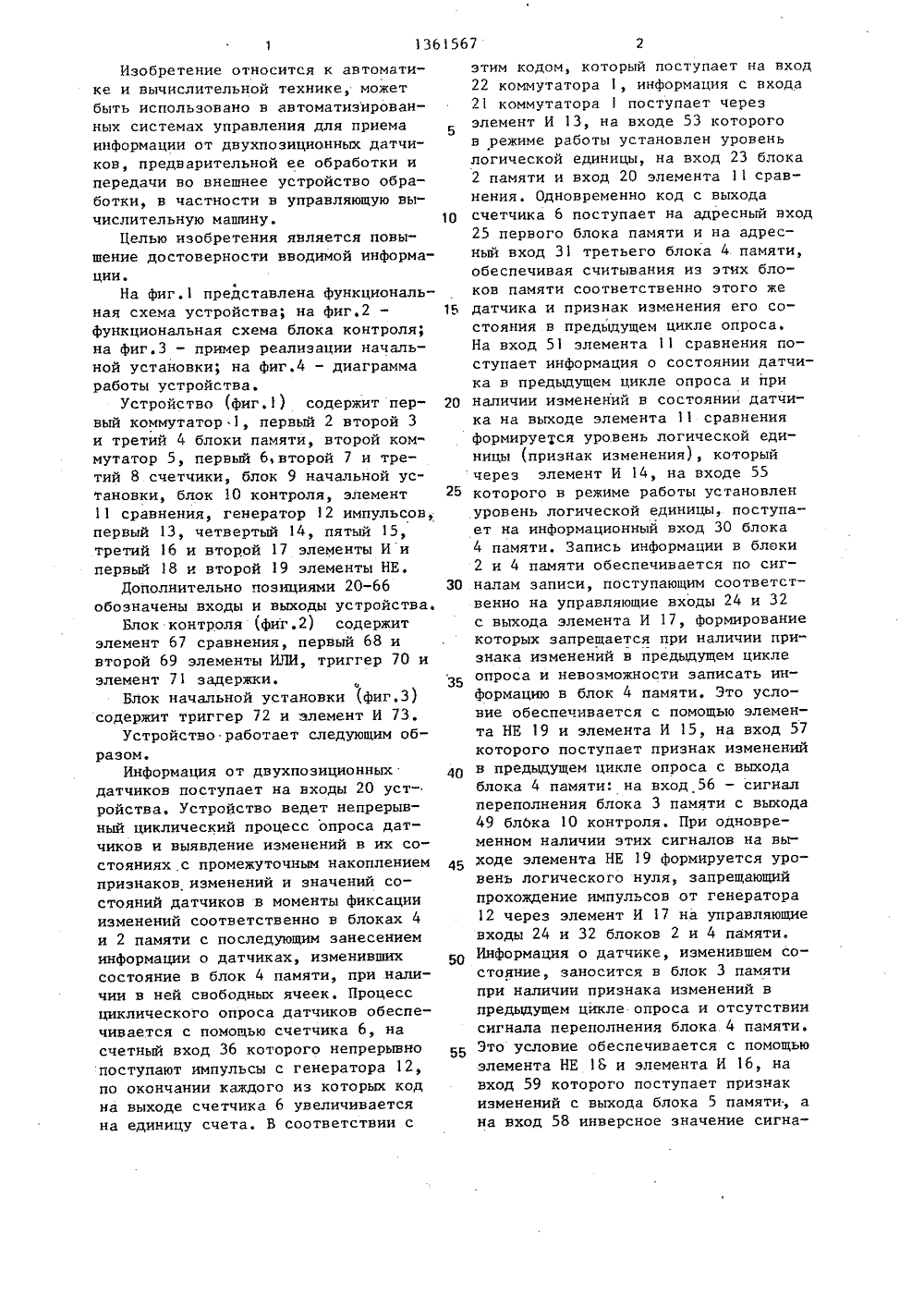 1 1361567 2

Изобретение относится к автоматике и вычислительной технике, может быть использовано в автоматизированных системах управления для приема информации от двухпозиционных датчиков, предварительной ее обработки и передачи во внешнее устройство обработки, в частности в управляющую вычислительную машину.

Целью изобретения является повышение достоверности вводимой информации.

На фиг.1 представлена функциональная схема устройства; на фиг.2 - функциональная схема блока контроля; на фиг.3 - пример реализации начальной установки; на фиг.4 - диаграмма работы устройства.

Устройство (фиг.1) содержит первый коммутатор 1, первый 2 второй 3 и третий 4 блоки памяти, второй коммутатор 5, первый 6, второй 7 и третий 8 счетчики, блок 9 начальной установки, блок 10 контроля, элемент 11 сравнения, генератор 12 импульсов, первый 13, четвертый 14, пятый 15, третий 16 и второй 17 элементы И и первый 18 и второй 19 элементы НЕ.

Дополнительно позициями 20-66 обозначены входы и выходы устройства.

Блок контроля (фиг.2) содержит элемент 67 сравнения, первый 68 и второй 69 элементы ИЛИ, триггер 70 и элемент 71 задержки.

Блок начальной установки (фиг.3) содержит триггер 72 и элемент И 73.

Устройство работает следующим образом.

Информация от двухпозиционных датчиков поступает на входы 20 устройства. Устройство ведет непрерывный циклический процесс опроса датчиков и выявление изменений в их состояниях с промежуточным накоплением признаков изменений и значений состояний датчиков в моменты фиксации изменений соответственно в блоках 4 и 2 памяти с последующим занесением информации о датчиках, изменивших состояние в блок 4 памяти, при наличии в ней свободных ячеек. Процесс циклического опроса датчиков обеспечивается с помощью счетчика 6, на счетный вход 36 которого непрерывно поступают импульсы с генератора 12, по окончании каждого из которых код на выходе счетчика 6 увеличивается на единицу счета. В соответствии с этим кодом, который поступает на вход 22 коммутатора 1, информация с входа 21 коммутатора 1 поступает через элемент И 13, на входе 53 которого в режиме работы установлен уровень логической единицы, на вход 23 блока 2 памяти и вход 20 элемента 11 сравнения. Одновременно код с выхода счетчика 6 поступает на адресный вход 25 первого блока памяти и на адресный вход 31 третьего блока 4 памяти, обеспечивая считывания из этих блоков памяти соответственно этого же датчика и признак изменения его состояния в предыдущем цикле опроса. На вход 51 элемента 11 сравнения поступает информация о состоянии датчика в предыдущем цикле опроса и при наличии изменений в состоянии датчика на выходе элемента 11 сравнения формируется уровень логической единицы (признак изменения), который через элемент И 14, на входе 55 которого в режиме работы установлен уровень логической единицы, поступает на информационный вход 30 блока 4 памяти. Запись информации в блоки 2 и 4 памяти обеспечивается по сигналам записи, поступающим соответственно на управляющие входы 24 и 32 с выхода элемента И 17, формирование которых запрещается при наличии признака изменений в предыдущем цикле опроса и невозможности записать информацию в блок 4 памяти. Это условие обеспечивается с помощью элемента НЕ 19 и элемента И 15, на вход 57 которого поступает признак изменений в предыдущем цикле опроса с выхода блока 4 памяти: на вход 56 - сигнал переполнения блока 3 памяти с выхода 49 блока 10 контроля. При одновременном наличии этих сигналов на выходе элемента НЕ 19 формируется уровень логического нуля, запрещающий прохождение импульсов от генератора 12 через элемент И 17 на управляющие входы 24 и 32 блоков 2 и 4 памяти. Информация о датчике, изменившем состояние, заносится в блок 3 памяти при наличии признака изменений в предыдущем цикле опроса и отсутствии сигнала переполнения блока 4 памяти. Это условие обеспечивается с помощью элемента НЕ 18 и элемента И 16, на вход 59 которого поступает признак изменений с выхода блока 5 памяти, а на вход 58 инверсное значение сигна-

5
10
15
20
25
30
35
40
45
50
55